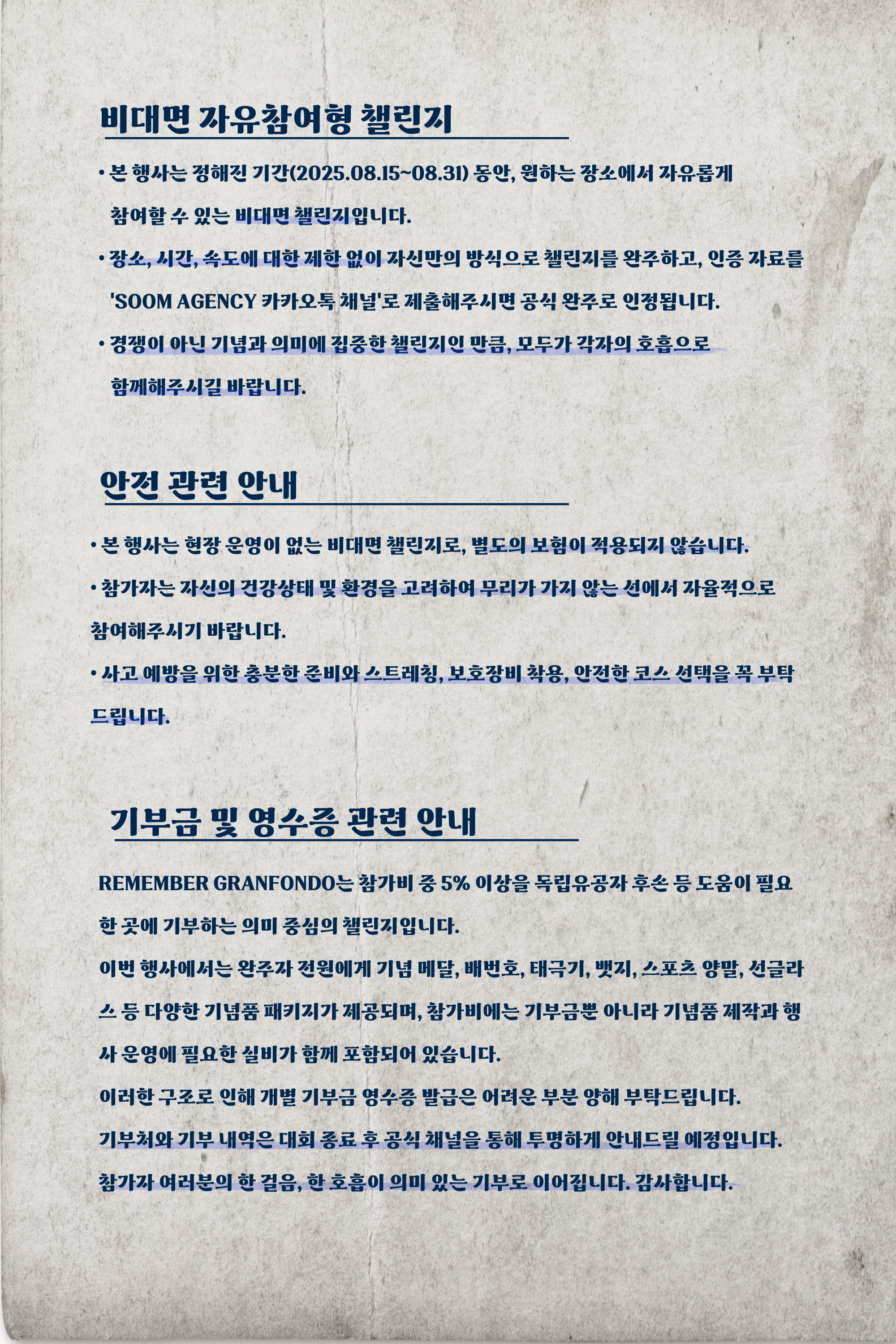 비대면 자유참여형 챌린지

• 본 행사는 정해진 기간(2025.08.15~08.31) 동안, 원하는 장소에서 자유롭게 참여할 수 있는 비대면 챌린지입니다.

• 장소, 시간, 속도에 대한 제한 없이 자신만의 방식으로 챌린지를 완주하고, 인증 자료를 'SOOM AGENCY 카카오톡 채널'로 제출해주시면 공식 완주로 인정됩니다.

• 경쟁이 아닌 기념과 의미에 집중한 챌린지인 만큼, 모두가 각자의 호흡으로 함께해주시길 바랍니다.

안전 관련 안내

• 본 행사는 현장 운영이 없는 비대면 챌린지로, 별도의 보험이 적용되지 않습니다.

• 참가자는 자신의 건강상태 및 환경을 고려하여 무리가 가지 않는 선에서 자율적으로 참여해주시기 바랍니다.

• 사고 예방을 위한 충분한 준비와 스트레칭, 보호장비 착용, 안전한 코스 선택을 꼭 부탁드립니다.

기부금 및 영수증 관련 안내

REMEMBER GRANFONDO는 참가비 중 5% 이상을 독립유공자 후손 등 도움이 필요한 곳에 기부하는 의미 중심의 챌린지입니다.
이번 행사에서는 완주자 전원에게 기념 메달, 배번호, 태극기, 뱃지, 스포츠 양말, 선글라스 등 다양한 기념품 패키지가 제공되며, 참가비에는 기부금뿐 아니라 기념품 제작과 행사 운영에 필요한 실비가 함께 포함되어 있습니다.
이러한 구조로 인해 개별 기부금 영수증 발급은 어려운 부분 양해 부탁드립니다.
기부처와 기부 내역은 대회 종료 후 공식 채널을 통해 투명하게 안내드릴 예정입니다.
참가자 여러분의 한 걸음, 한 호흡이 의미 있는 기부로 이어집니다. 감사합니다.